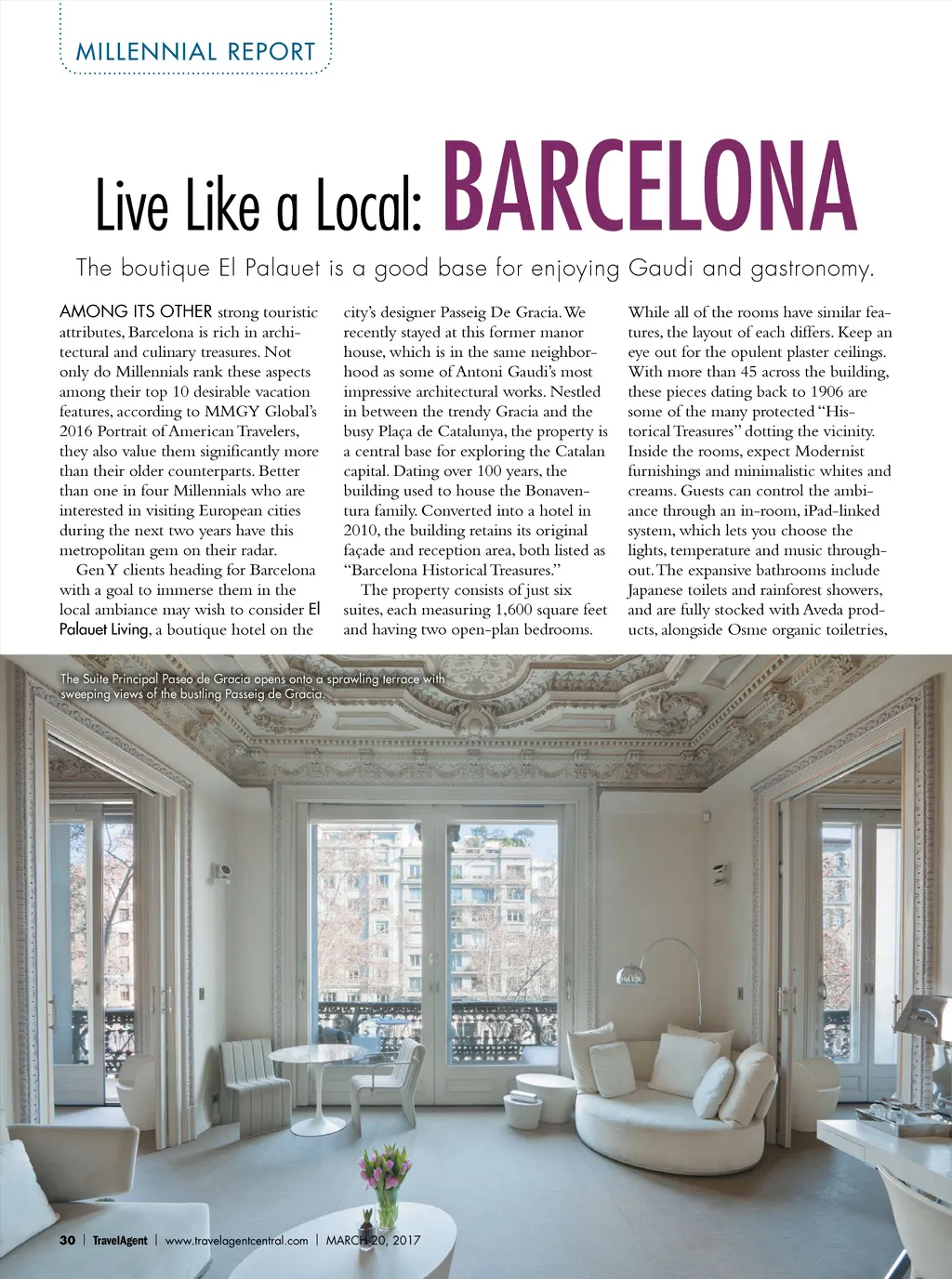 MILLENNIAL REPORT

Live Like a Local: BARCELONA

The boutique El Palauet is a good base for enjoying Gaudi and gastronomy.

AMONG ITS OTHER strong touristic attributes, Barcelona is rich in architectural and culinary treasures. Not only do Millennials rank these aspects among their top 10 desirable vacation features, according to MMGY Global's 2016 Portrait of American Travelers, they also value them significantly more than their older counterparts. Better than one in four Millennials who are interested in visiting European cities during the next two years have this metropolitan gem on their radar.

Gen Y clients heading for Barcelona with a goal to immerse them in the local ambiance may wish to consider El Palauet Living, a boutique hotel on the city's designer Passeig De Gracia. We recently stayed at this former manor house, which is in the same neighborhood as some of Antoni Gaudi's most impressive architectural works. Nestled in between the trendy Gracia and the busy Plaça de Catalunya, the property is a central base for exploring the Catalan capital. Dating over 100 years, the building used to house the Bonaventura family. Converted into a hotel in 2010, the building retains its original façade and reception area, both listed as "Barcelona Historical Treasures."

The property consists of just six suites, each measuring 1,600 square feet and having two open-plan bedrooms. While all of the rooms have similar features, the layout of each differs. Keep an eye out for the opulent plaster ceilings. With more than 45 across the building, these pieces dating back to 1906 are some of the many protected "Historical Treasures" dotting the vicinity. Inside the rooms, expect Modernist furnishings and minimalistic whites and creams. Guests can control the ambiance through an in-room, iPad-linked system, which lets you choose the lights, temperature and music throughout. The expansive bathrooms include Japanese toilets and rainforest showers, and are fully stocked with Aveda products, alongside Osme organic toiletries,

The Suite Principal Paseo de Gracia opens onto a sprawling terrace with sweeping views of the bustling Passeig de Gracia.

30 | TravelAgent | www.travelagentcentral.com | MARCH 20, 2017